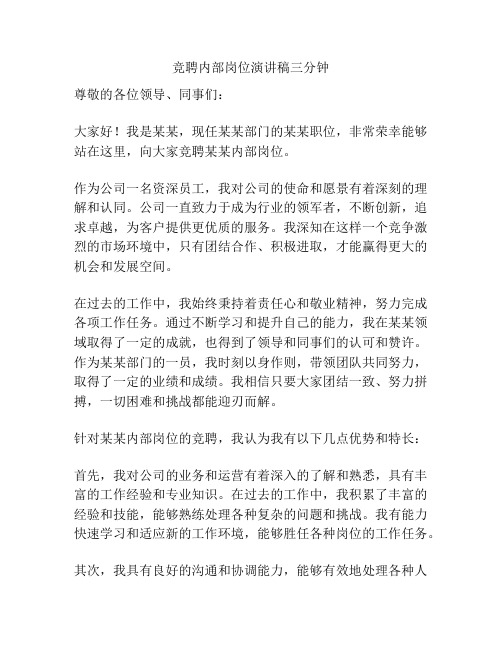 竞聘内部岗位演讲稿三分钟

尊敬的各位领导、同事们：

大家好！我是某某，现任某某部门的某某职位，非常荣幸能够站在这里，向大家竞聘某某内部岗位。

作为公司一名资深员工，我对公司的使命和愿景有着深刻的理解和认同。公司一直致力于成为行业的领军者，不断创新，追求卓越，为客户提供更优质的服务。我深知在这样一个竞争激烈的市场环境中，只有团结合作、积极进取，才能赢得更大的机会和发展空间。

在过去的工作中，我始终秉持着责任心和敬业精神，努力完成各项工作任务。通过不断学习和提升自己的能力，我在某某领域取得了一定的成就，也得到了领导和同事们的认可和赞许。作为某某部门的一员，我时刻以身作则，带领团队共同努力，取得了一定的业绩和成绩。我相信只要大家团结一致、努力拼搏，一切困难和挑战都能迎刃而解。

针对某某内部岗位的竞聘，我认为我有以下几点优势和特长：

首先，我对公司的业务和运营有着深入的了解和熟悉，具有丰富的工作经验和专业知识。在过去的工作中，我积累了丰富的经验和技能，能够熟练处理各种复杂的问题和挑战。我有能力快速学习和适应新的工作环境，能够胜任各种岗位的工作任务。

其次，我具有良好的沟通和协调能力，能够有效地处理各种人